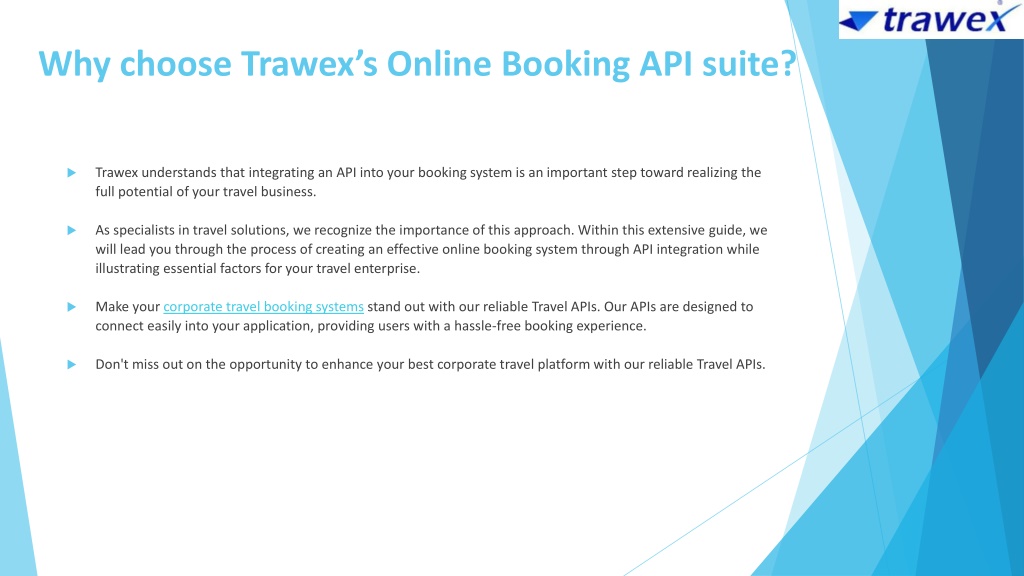 trawex

Why choose Trawex's Online Booking API suite?

Trawex understands that integrating an API into your booking system is an important step toward realizing the full potential of your travel business.

As specialists in travel solutions, we recognize the importance of this approach. Within this extensive guide, we will lead you through the process of creating an effective online booking system through API integration while illustrating essential factors for your travel enterprise.

Make your corporate travel booking systems stand out with our reliable Travel APIs. Our APIs are designed to connect easily into your application, providing users with a hassle-free booking experience.

Don't miss out on the opportunity to enhance your best corporate travel platform with our reliable Travel APIs.